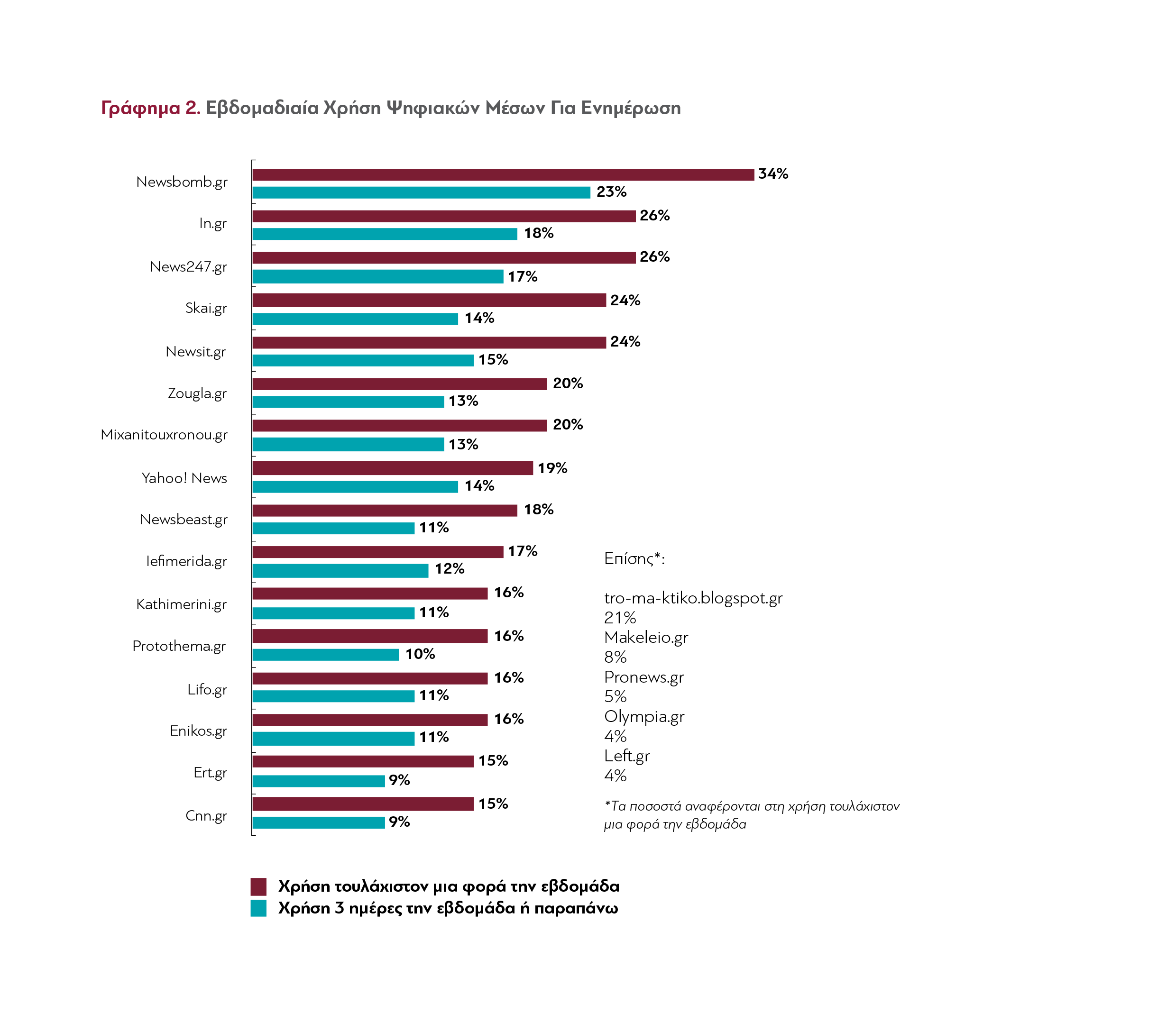 Γράφημα 2. Εβδομαδιαία Χρήση Ψηφιακών Μέσων Για Ενημέρωση

Newsbomb.gr 34% 23%
In.gr 26% 18%
News247.gr 26% 17%
Skai.gr 24% 14%
Newsit.gr 24% 15%
Zougla.gr 20% 13%
Mixanitouxronou.gr 20% 13%
Yahoo! News 19% 14%
Newsbeast.gr 18% 11%
Iefimerida.gr 17% 12%
Kathimerini.gr 16% 11%
Protothema.gr 16% 10%
Lifo.gr 16% 11%
Enikos.gr 16% 11%
Ert.gr 15% 9%
Cnn.gr 15% 9%

Επίσης*:

tro-ma-ktiko.blogspot.gr
21%
Makeleio.gr
8%
Pronews.gr
5%
Olympia.gr
4%
Left.gr
4%

*Τα ποσοστά αναφέρονται στη χρήση τουλάχιστον μια φορά την εβδομάδα

Χρήση τουλάχιστον μια φορά την εβδομάδα
Χρήση 3 ημέρες την εβδομάδα ή παραπάνω